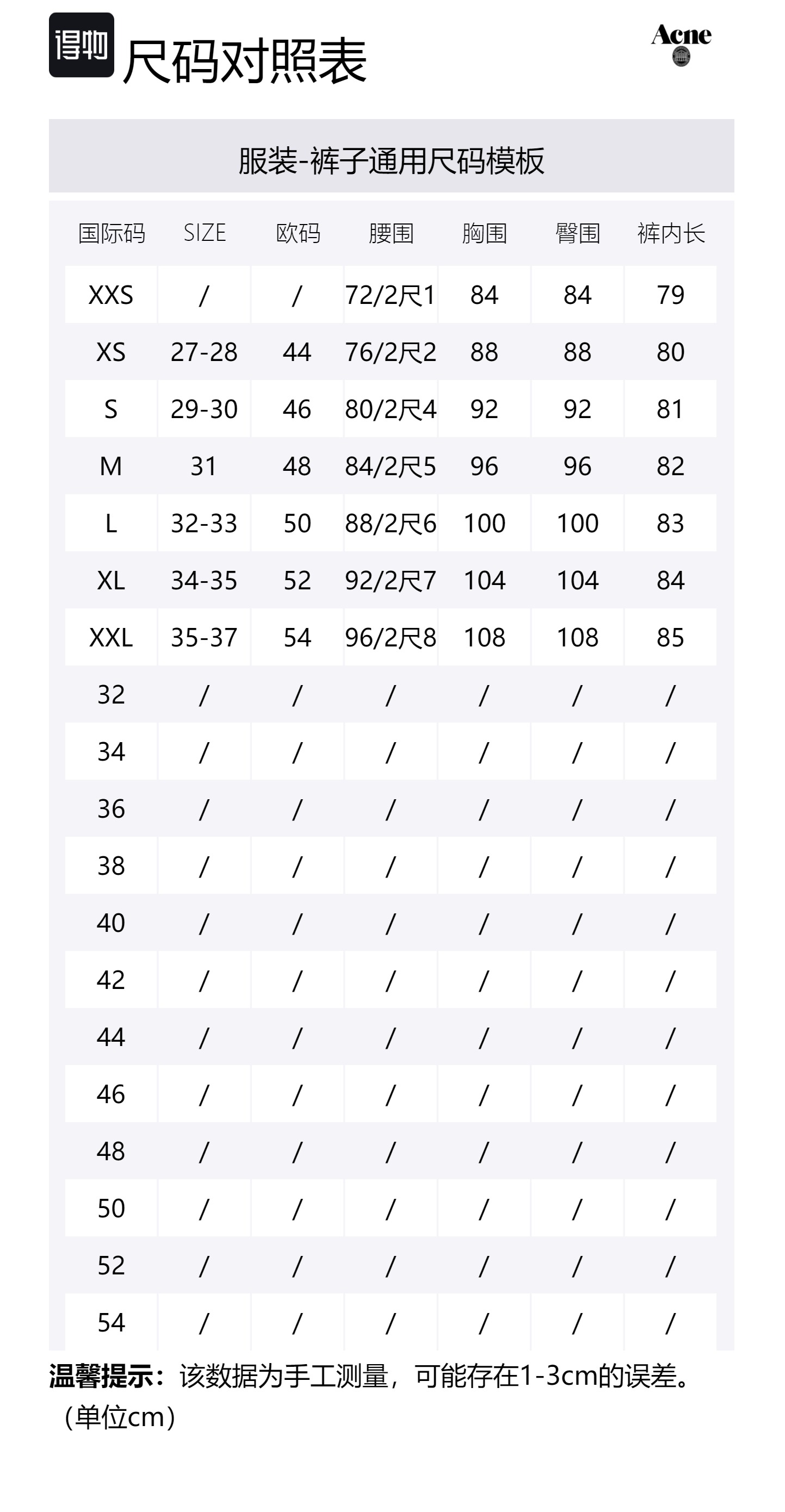 得物 尺码对照表

Acne

服装-裤子通用尺码模板

| 国际码 | SIZE | 欧码 | 腰围 | 胸围 | 臀围 | 裤内长 |
|---|---|---|---|---|---|---|
| XXS | / | / | 72/2尺1 | 84 | 84 | 79 |
| XS | 27-28 | 44 | 76/2尺2 | 88 | 88 | 80 |
| S | 29-30 | 46 | 80/2尺4 | 92 | 92 | 81 |
| M | 31 | 48 | 84/2尺5 | 96 | 96 | 82 |
| L | 32-33 | 50 | 88/2尺6 | 100 | 100 | 83 |
| XL | 34-35 | 52 | 92/2尺7 | 104 | 104 | 84 |
| XXL | 35-37 | 54 | 96/2尺8 | 108 | 108 | 85 |
| 32 | / | / | / | / | / | / |
| 34 | / | / | / | / | / | / |
| 36 | / | / | / | / | / | / |
| 38 | / | / | / | / | / | / |
| 40 | / | / | / | / | / | / |
| 42 | / | / | / | / | / | / |
| 44 | / | / | / | / | / | / |
| 46 | / | / | / | / | / | / |
| 48 | / | / | / | / | / | / |
| 50 | / | / | / | / | / | / |
| 52 | / | / | / | / | / | / |
| 54 | / | / | / | / | / | / |

温馨提示：该数据为手工测量，可能存在1-3cm的误差。（单位cm）